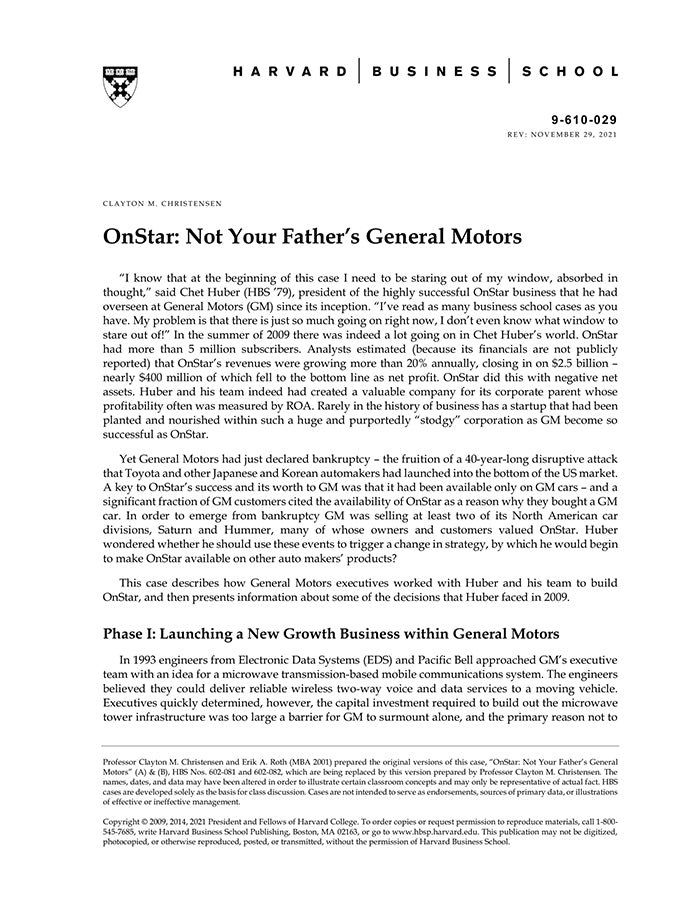 HARVARD | BUSINESS | SCHOOL

9-610-029
REV: NOVEMBER 29, 2021

CLAYTON M. CHRISTENSEN

OnStar: Not Your Father's General Motors

"I know that at the beginning of this case I need to be staring out of my window, absorbed in thought," said Chet Huber (HBS '79), president of the highly successful OnStar business that he had overseen at General Motors (GM) since its inception. "I've read as many business school cases as you have. My problem is that there is just so much going on right now, I don't even know what window to stare out of!" In the summer of 2009 there was indeed a lot going on in Chet Huber's world. OnStar had more than 5 million subscribers. Analysts estimated (because its financials are not publicly reported) that OnStar's revenues were growing more than 20% annually, closing in on $2.5 billion – nearly $400 million of which fell to the bottom line as net profit. OnStar did this with negative net assets. Huber and his team indeed had created a valuable company for its corporate parent whose profitability often was measured by ROA. Rarely in the history of business has a startup that had been planted and nourished within such a huge and purportedly "stodgy" corporation as GM become so successful as OnStar.

Yet General Motors had just declared bankruptcy – the fruition of a 40-year-long disruptive attack that Toyota and other Japanese and Korean automakers had launched into the bottom of the US market. A key to OnStar's success and its worth to GM was that it had been available only on GM cars – and a significant fraction of GM customers cited the availability of OnStar as a reason why they bought a GM car. In order to emerge from bankruptcy GM was selling at least two of its North American car divisions, Saturn and Hummer, many of whose owners and customers valued OnStar. Huber wondered whether he should use these events to trigger a change in strategy, by which he would begin to make OnStar available on other auto makers' products?

This case describes how General Motors executives worked with Huber and his team to build OnStar, and then presents information about some of the decisions that Huber faced in 2009.

Phase I: Launching a New Growth Business within General Motors

In 1993 engineers from Electronic Data Systems (EDS) and Pacific Bell approached GM's executive team with an idea for a microwave transmission-based mobile communications system. The engineers believed they could deliver reliable wireless two-way voice and data services to a moving vehicle. Executives quickly determined, however, the capital investment required to build out the microwave tower infrastructure was too large a barrier for GM to surmount alone, and the primary reason not to

Professor Clayton M. Christensen and Erik A. Roth (MBA 2001) prepared the original versions of this case, "OnStar: Not Your Father's General Motors" (A) & (B), HBS Nos. 602-081 and 602-082, which are being replaced by this version prepared by Professor Clayton M. Christensen. The names, dates, and data may have been altered in order to illustrate certain classroom concepts and may only be representative of actual fact. HBS cases are developed solely as the basis for class discussion. Cases are not intended to serve as endorsements, sources of primary data, or illustrations of effective or ineffective management.

Copyright © 2009, 2014, 2021 President and Fellows of Harvard College. To order copies or request permission to reproduce materials, call 1-800-545-7685, write Harvard Business School Publishing, Boston, MA 02163, or go to www.hbsp.harvard.edu. This publication may not be digitized, photocopied, or otherwise reproduced, posted, or transmitted, without the permission of Harvard Business School.